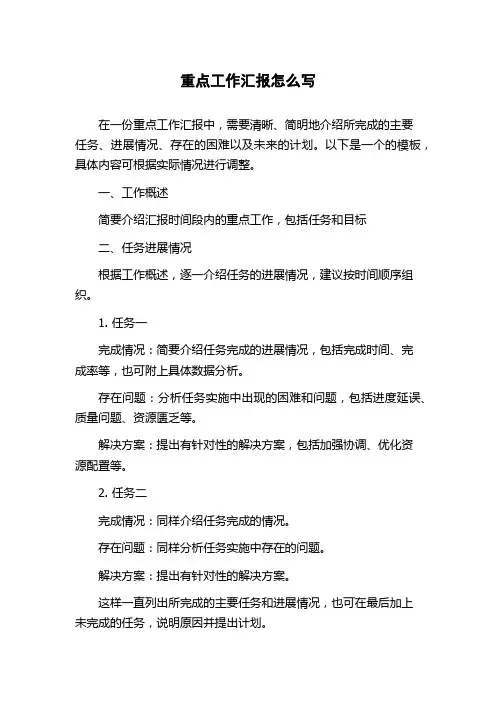 重点工作汇报怎么写

在一份重点工作汇报中，需要清晰、简明地介绍所完成的主要任务、进展情况、存在的困难以及未来的计划。以下是一个的模板，具体内容可根据实际情况进行调整。

一、工作概述

简要介绍汇报时间段内的重点工作，包括任务和目标

二、任务进展情况

根据工作概述，逐一介绍任务的进展情况，建议按时间顺序组织。

1. 任务一

完成情况：简要介绍任务完成的进展情况，包括完成时间、完成率等，也可附上具体数据分析。

存在问题：分析任务实施中出现的困难和问题，包括进度延误、质量问题、资源匮乏等。

解决方案：提出有针对性的解决方案，包括加强协调、优化资源配置等。

2. 任务二

完成情况：同样介绍任务完成的情况。

存在问题：同样分析任务实施中存在的问题。

解决方案：提出有针对性的解决方案。

这样一直列出所完成的主要任务和进展情况，也可在最后加上未完成的任务，说明原因并提出计划。